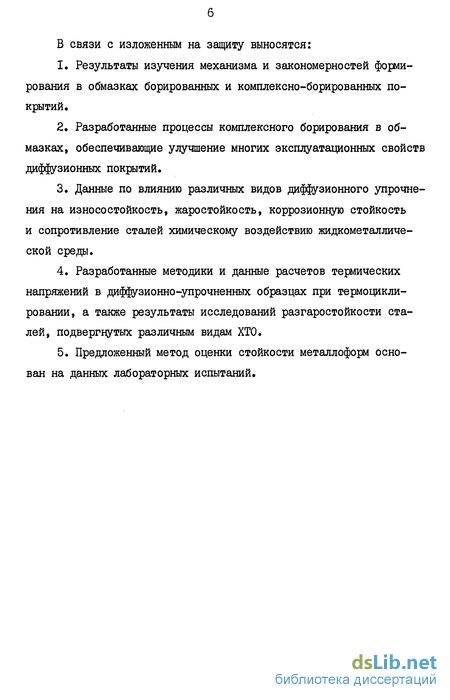 6

В связи с изложенным на защиту выносятся:

I. Результаты изучения механизма и закономерностей формирования в обмазках борированных и комплексно-борированных покрытий.

2. Разработанные процессы комплексного борирования в обмазках, обеспечивающие улучшение многих эксплуатационных свойств диффузионных покрытий.

3. Данные по влиянию различных видов диффузионного упрочнения на износостойкость, жаростойкость, коррозионную стойкость и сопротивление сталей химическому воздействию жидкометаллической среды.

4. Разработанные методики и данные расчетов термических напряжений в диффузионно-упрочненных образцах при термоциклировании, а также результаты исследований разгаростойкости сталей, подвергнутых различным видам ХТО.

5. Предложенный метод оценки стойкости металлоформ основан на данных лабораторных испытаний.

dsLib.net
библиотека диссертаций